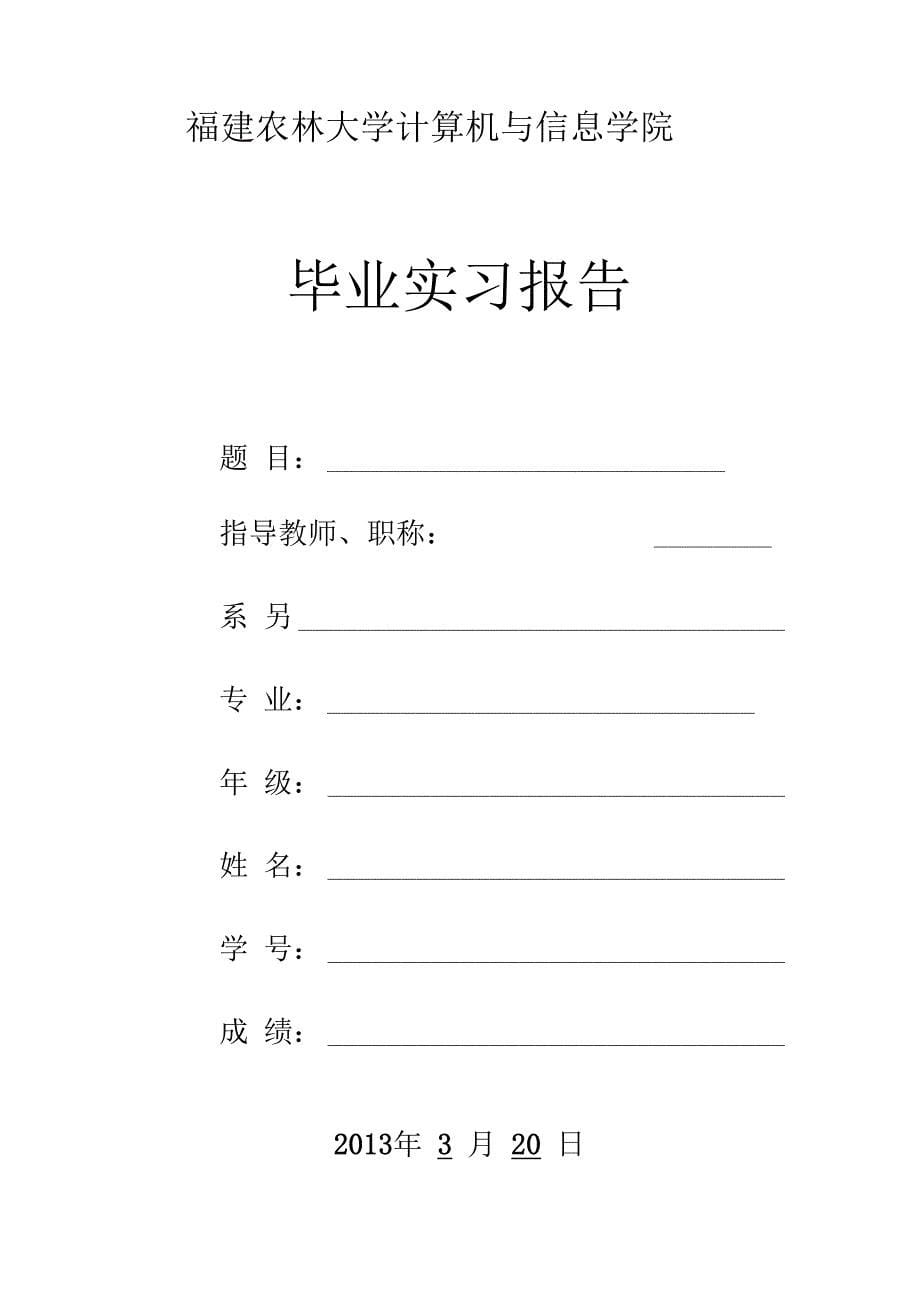 福建农林大学计算机与信息学院

毕业实习报告

题 目：

指导教师、职称：

系 另

专 业：

年 级：

姓 名：

学 号：

成 绩：

2013年 3 月 20 日